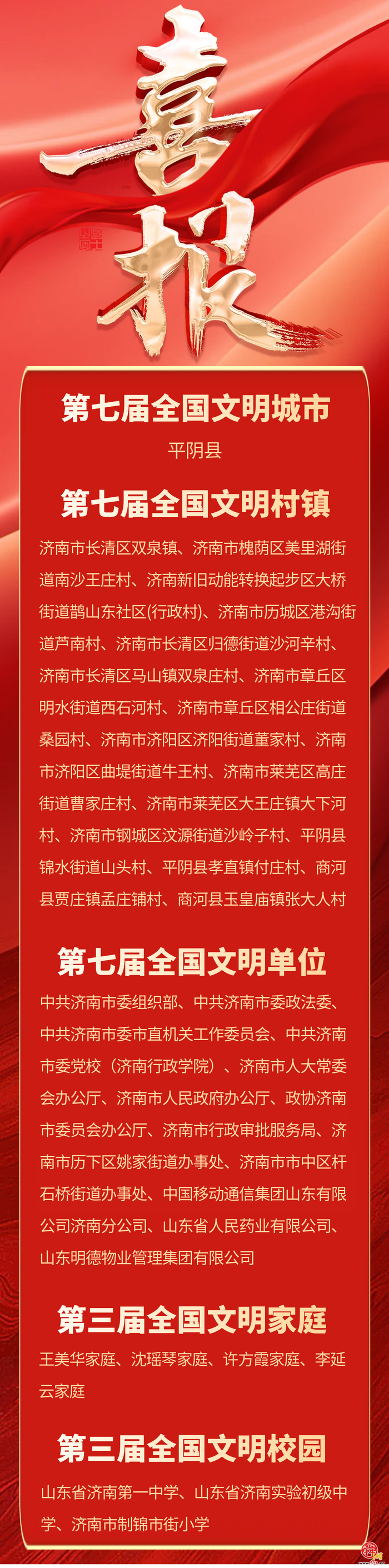 喜报

第七届全国文明城市

平阴县

第七届全国文明村镇

济南市长清区双泉镇、济南市槐荫区美里湖街道南沙王庄村、济南新旧动能转换起步区大桥街道鹊山东社区(行政村)、济南市历城区港沟街道芦南村、济南市长清区归德街道沙河辛村、济南市长清区马山镇双泉庄村、济南市章丘区明水街道西石河村、济南市章丘区相公庄街道桑园村、济南市济阳区济阳街道董家村、济南市济阳区曲堤街道牛王村、济南市莱芜区高庄街道曹家庄村、济南市莱芜区大王庄镇大下河村、济南市钢城区汶源街道沙岭子村、平阴县锦水街道山头村、平阴县孝直镇付庄村、商河县贾庄镇孟庄铺村、商河县玉皇庙镇张大人村

第七届全国文明单位

中共济南市委组织部、中共济南市委政法委、中共济南市委市直机关工作委员会、中共济南市委党校（济南行政学院）、济南市人大常委会办公厅、济南市人民政府办公厅、政协济南市委员会办公厅、济南市行政审批服务局、济南市历下区姚家街道办事处、济南市市中区杆石桥街道办事处、中国移动通信集团山东有限公司济南分公司、山东省人民药业有限公司、山东明德物业管理集团有限公司

第三届全国文明家庭

王美华家庭、沈瑶琴家庭、许方霞家庭、李延云家庭

第三届全国文明校园

山东省济南第一中学、山东省济南实验初级中学、济南市制锦市街小学